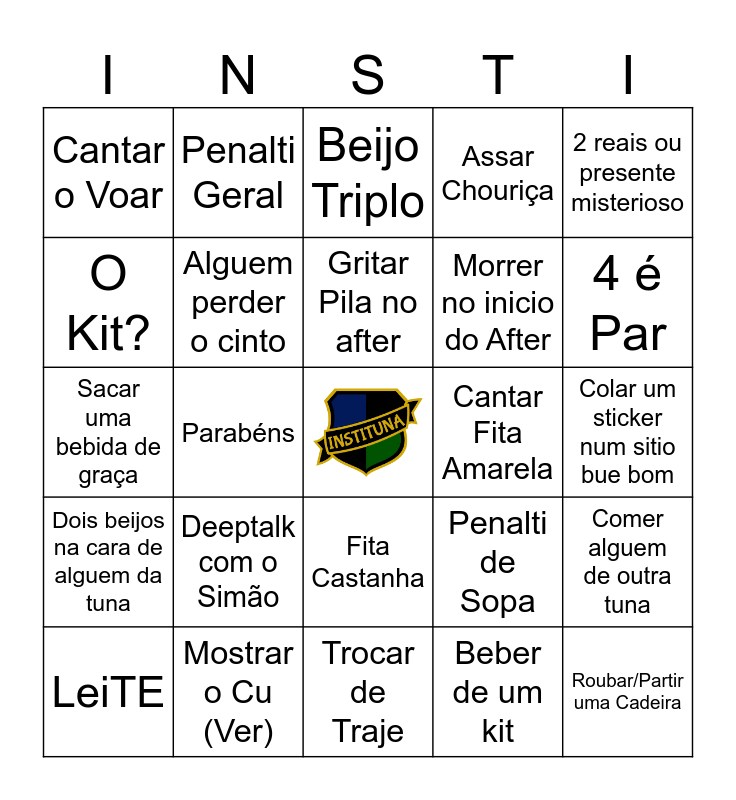 | I | N | S | T | I |
|---|---|---|---|---|
| Cantar o Voar | Penalti Geral | Beijo Triplo | Assar Chouriça | 2 reais ou presente misterioso |
| O Kit? | Alguem perder o cinto | Gritar Pila no after | Morrer no inicio do After | 4 é Par |
| Sacar uma bebida de graça | Parabéns | INSTITUNA | Cantar Fita Amarela | Colar um sticker num sitio bue bom |
| Dois beijos na cara de alguem da tuna | Deeptalk com o Simão | Fita Castanha | Penalti de Sopa | Comer alguem de outra tuna |
| LeiTE | Mostrar o Cu (Ver) | Trocar de Traje | Beber de um kit | Roubar/Partir uma Cadeira |